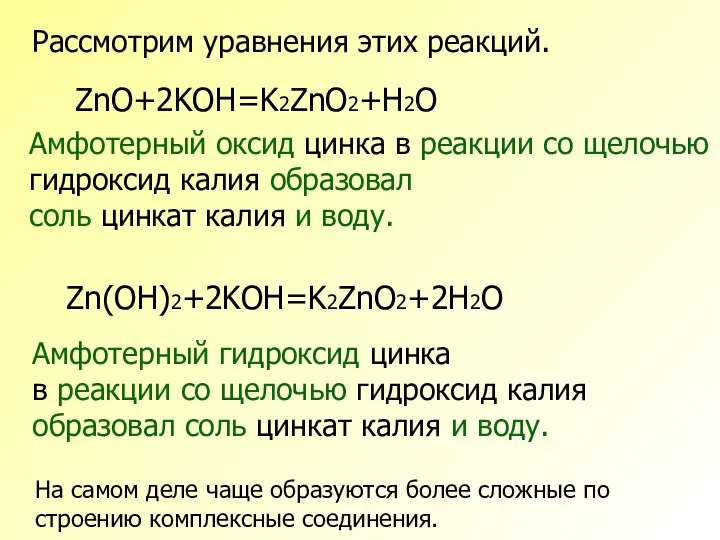 Рассмотрим уравнения этих реакций.

$ZnO+2KOH=K_2ZnO_2+H_2O$

Амфотерный оксид цинка в реакции со щелочью гидроксид калия образовал соль цинкат калия и воду.

$Zn(OH)_2+2KOH=K_2ZnO_2+2H_2O$

Амфотерный гидроксид цинка в реакции со щелочью гидроксид калия образовал соль цинкат калия и воду.

На самом деле чаще образуются более сложные по строению комплексные соединения.